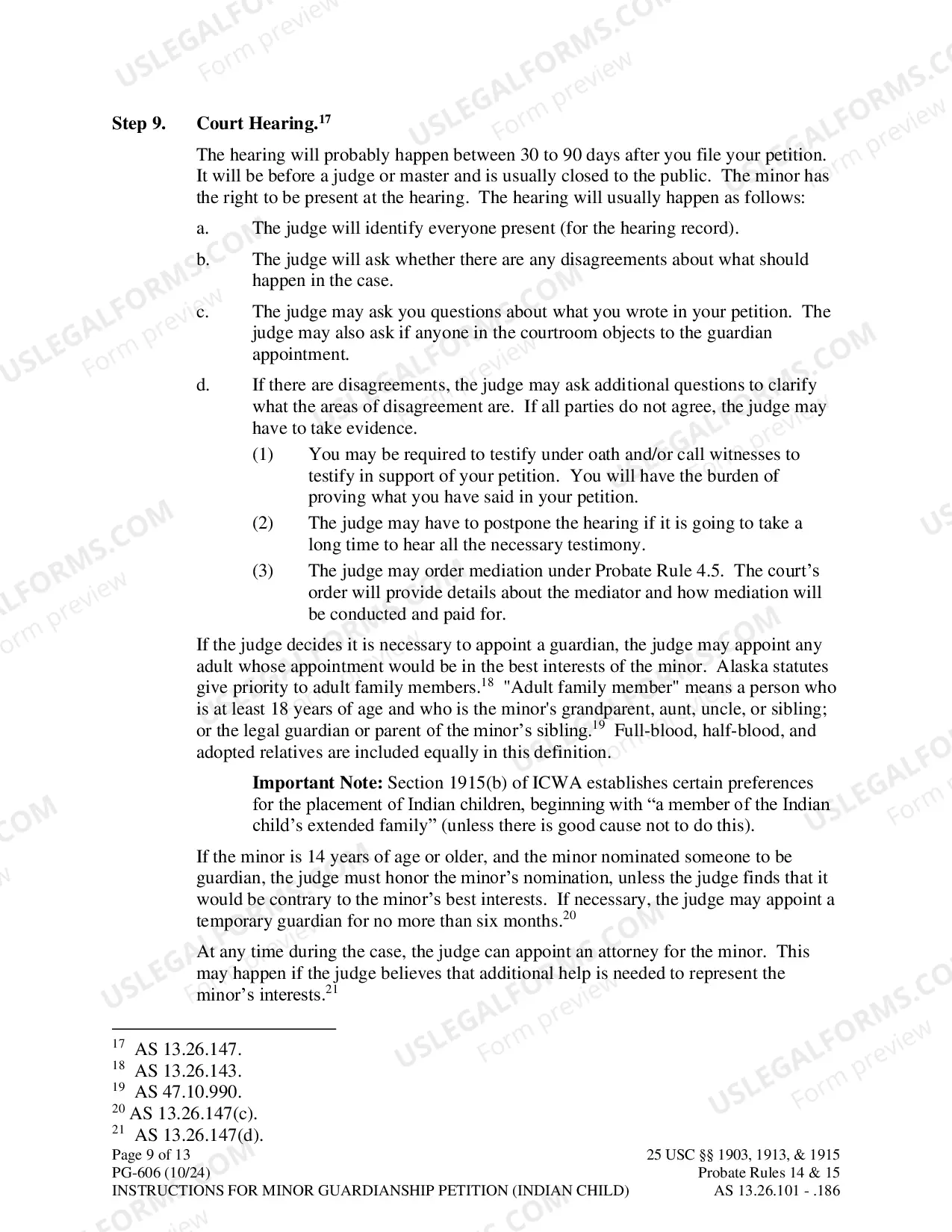 Step 9. Court Hearing.$^{17}$

The hearing will probably happen between 30 to 90 days after you file your petition. It will be before a judge or master and is usually closed to the public. The minor has the right to be present at the hearing. The hearing will usually happen as follows:

a. The judge will identify everyone present (for the hearing record).

b. The judge will ask whether there are any disagreements about what should happen in the case.

c. The judge may ask you questions about what you wrote in your petition. The judge may also ask if anyone in the courtroom objects to the guardian appointment.

d. If there are disagreements, the judge may ask additional questions to clarify what the areas of disagreement are. If all parties do not agree, the judge may have to take evidence.

(1) You may be required to testify under oath and/or call witnesses to testify in support of your petition. You will have the burden of proving what you have said in your petition.

(2) The judge may have to postpone the hearing if it is going to take a long time to hear all the necessary testimony.

(3) The judge may order mediation under Probate Rule 4.5. The court's order will provide details about the mediator and how mediation will be conducted and paid for.

If the judge decides it is necessary to appoint a guardian, the judge may appoint any adult whose appointment would be in the best interests of the minor. Alaska statutes give priority to adult family members.$^{18}$ "Adult family member" means a person who is at least 18 years of age and who is the minor's grandparent, aunt, uncle, or sibling; or the legal guardian or parent of the minor's sibling.$^{19}$ Full-blood, half-blood, and adopted relatives are included equally in this definition.

Important Note: Section 1915(b) of ICWA establishes certain preferences for the placement of Indian children, beginning with "a member of the Indian child's extended family" (unless there is good cause not to do this).

If the minor is 14 years of age or older, and the minor nominated someone to be guardian, the judge must honor the minor's nomination, unless the judge finds that it would be contrary to the minor's best interests. If necessary, the judge may appoint a temporary guardian for no more than six months.$^{20}$

At any time during the case, the judge can appoint an attorney for the minor. This may happen if the judge believes that additional help is needed to represent the minor's interests.$^{21}$

$^{17}$ AS 13.26.147.
$^{18}$ AS 13.26.143.
$^{19}$ AS 47.10.990.
$^{20}$ AS 13.26.147(c).
$^{21}$ AS 13.26.147(d).

Page 9 of 13
PG-606 (10/24)
INSTRUCTIONS FOR MINOR GUARDIANSHIP PETITION (INDIAN CHILD)

25 USC §§ 1903, 1913, & 1915
Probate Rules 14 & 15
AS 13.26.101 - .186

USLEGALFORMS.COM
Form preview